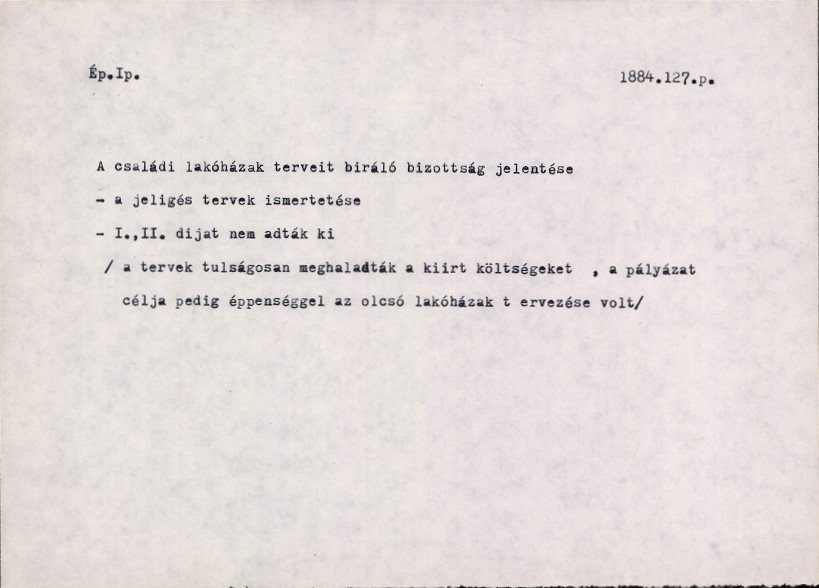 Ép.Ip.

1884.127.p.

A családi lakóházak terveit biráló bizottság jelentése

- a jeligés tervek ismertetése

- I.,II. dijat nem adták ki

/ a tervek tulságosan meghaladták a kiirt költségeket , a pályázat célja pedig éppenséggel az olcsó lakóházak t ervezése volt/